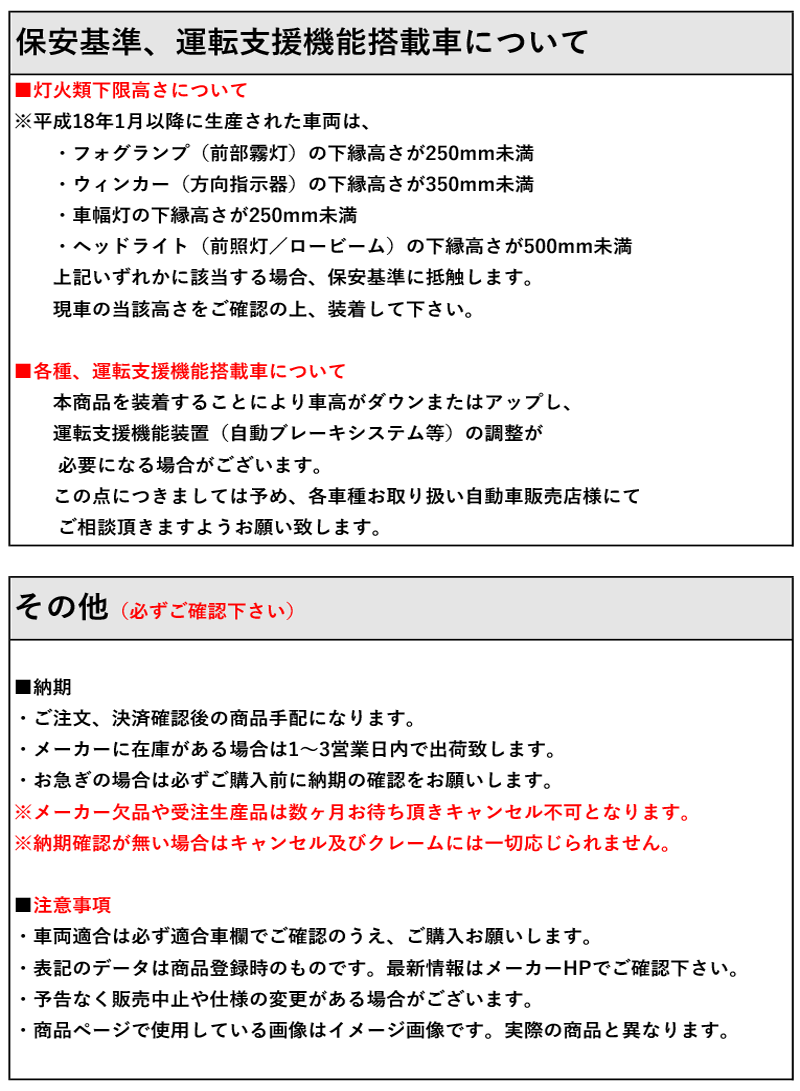 保安基準、運転支援機能搭載車について

■灯火類下限高さについて
※平成18年1月以降に生産された車両は、
・フォグランプ（前部霧灯）の下縁高さが250mm未満
・ウィンカー（方向指示器）の下縁高さが350mm未満
・車幅灯の下縁高さが250mm未満
・ヘッドライト（前照灯／ロービーム）の下縁高さが500mm未満
上記いずれかに該当する場合、保安基準に抵触します。
現車の当該高さをご確認の上、装着して下さい。

■各種、運転支援機能搭載車について
本商品を装着することにより車高がダウンまたはアップし、
運転支援機能装置（自動ブレーキシステム等）の調整が
必要になる場合がございます。
この点につきましては予め、各車種お取り扱い自動車販売店様にて
ご相談頂きますようお願い致します。

その他（必ずご確認下さい）

■納期
・ご注文、決済確認後の商品手配になります。
・メーカーに在庫がある場合は1～3営業日内で出荷致します。
・お急ぎの場合は必ずご購入前に納期の確認をお願いします。
※メーカー欠品や受注生産品は数ヶ月お待ち頂きキャンセル不可となります。
※納期確認が無い場合はキャンセル及びクレームには一切応じられません。

■注意事項
・車両適合は必ず適合車欄でご確認のうえ、ご購入お願いします。
・表記のデータは商品登録時のものです。最新情報はメーカーHPでご確認下さい。
・予告なく販売中止や仕様の変更がある場合がございます。
・商品ページで使用している画像はイメージ画像です。実際の商品と異なります。